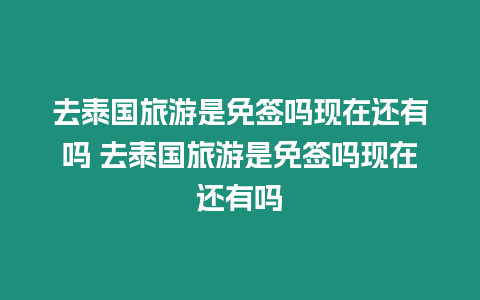 去泰国旅游是免签吗现在还有吗 去泰国旅游是免签吗现在还有吗